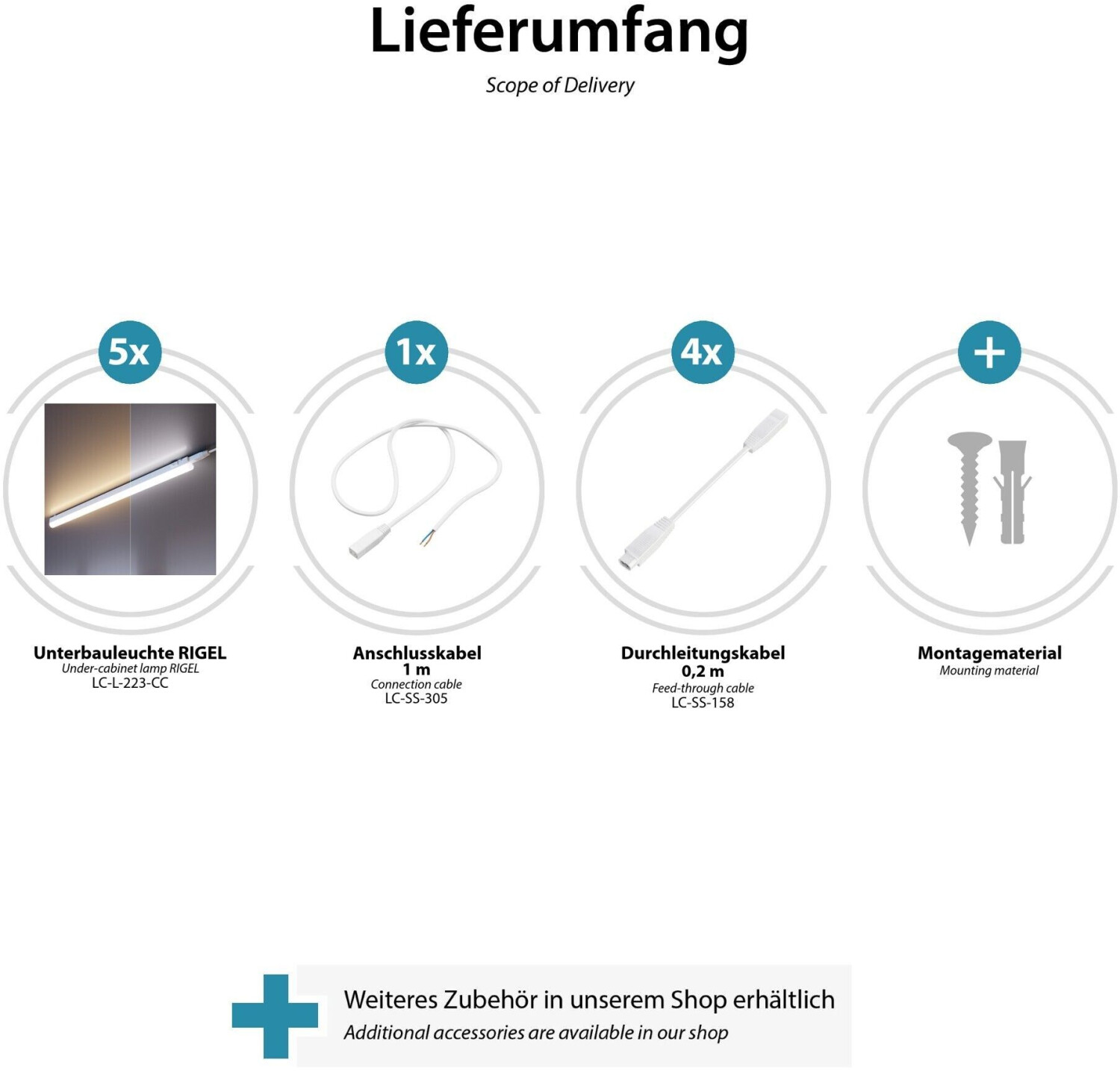 Lieferumfang

Scope of Delivery

5x

Unterbauleuchte RIGEL
Under-cabinet lamp RIGEL
LC-L-223-CC

1x

Anschlusskabel
1 m
Connection cable
LC-SS-305

4x

Durchleitungskabel
0,2 m
Feed-through cable
LC-SS-158

+

Montagematerial
Mounting material

Weiteres Zubehör in unserem Shop erhältlich
Additional accessories are available in our shop